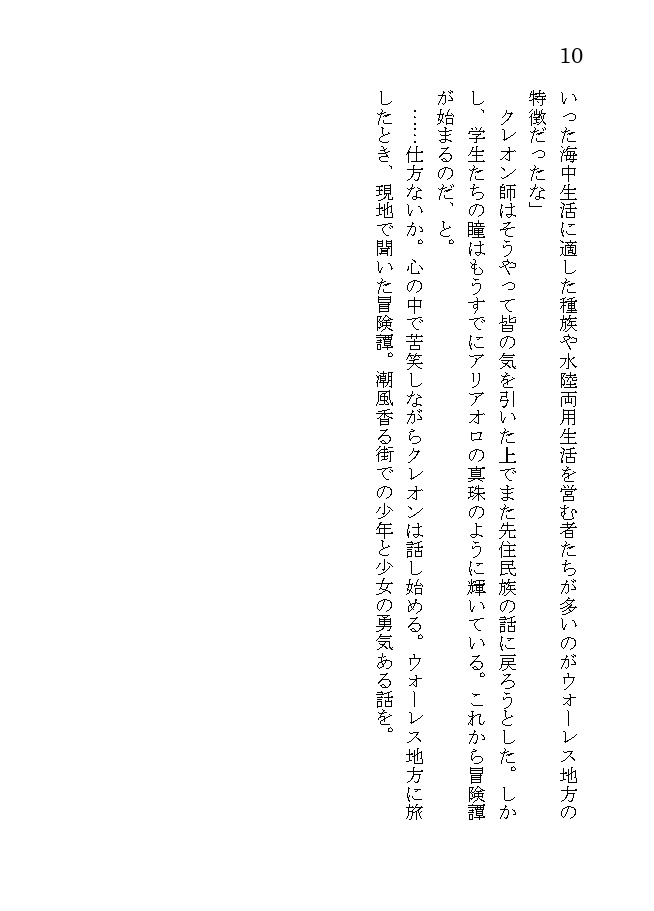 10

いった海中生活に適した種族や水陸両用生活を営む者たちが多いのがウォーレス地方の特徴だったな」

クレオン師はそうやって皆の気を引いた上でまた先住民族の話に戻ろうとした。しかし、学生たちの瞳はもうすでにアリアオロの真珠のように輝いている。これから冒険譚が始まるのだ、と。

……仕方ないか。心の中で苦笑しながらクレオンは話し始める。ウォーレス地方に旅したとき、現地で聞いた冒険譚。潮風香る街での少年と少女の勇気ある話を。